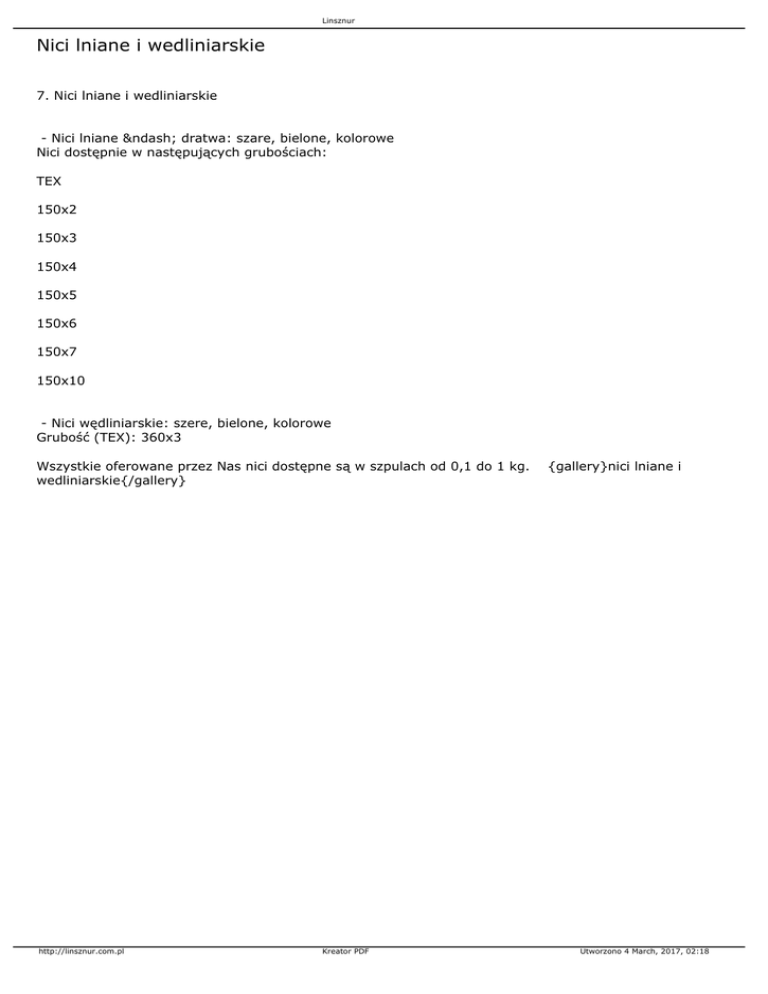 Linsznur

Nici lniane i wedliniarskie

7. Nici lniane i wedliniarskie

- Nici lniane &ndash; dratwa: szare, bielone, kolorowe
Nici dostępnie w następujących grubościach:

TEX

150x2

150x3

150x4

150x5

150x6

150x7

150x10

- Nici wędliniarskie: szere, bielone, kolorowe
Grubość (TEX): 360x3

Wszystkie oferowane przez Nas nici dostępne są w szpulach od 0,1 do 1 kg. {gallery}nici lniane i wedliniarskie{/gallery}

http://linsznur.com.pl Kreator PDF Utworzono 4 March, 2017, 02:18